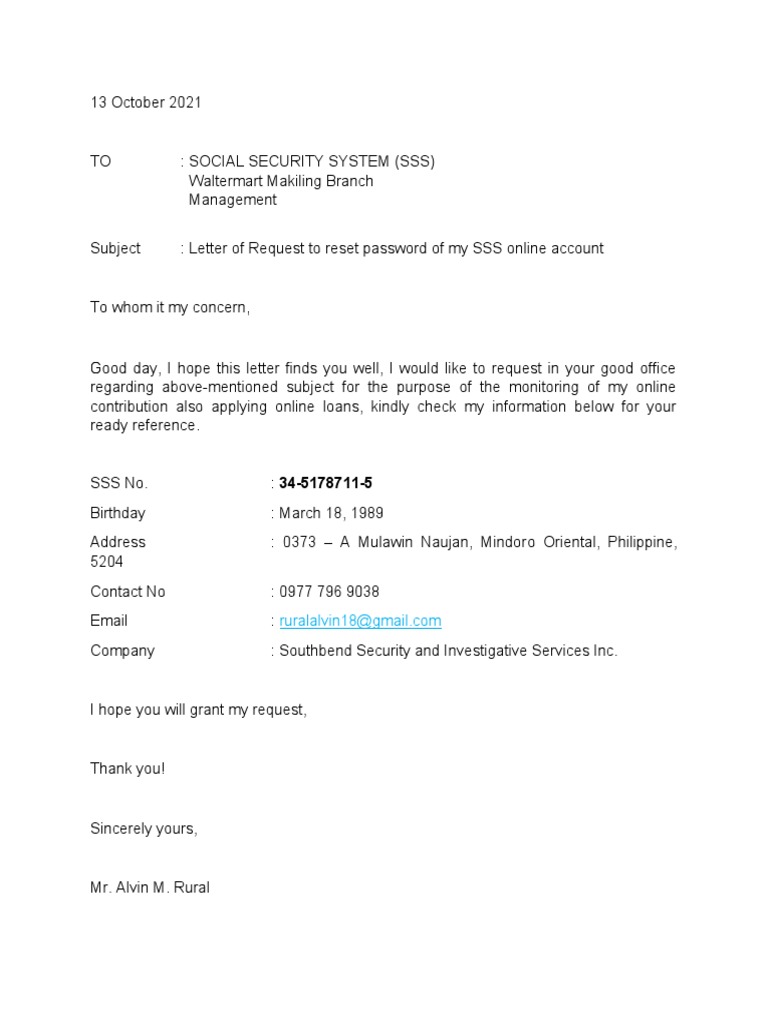 13 October 2021

TO : SOCIAL SECURITY SYSTEM (SSS)
Waltermart Makiling Branch
Management

Subject : Letter of Request to reset password of my SSS online account

To whom it my concern,

Good day, I hope this letter finds you well, I would like to request in your good office regarding above-mentioned subject for the purpose of the monitoring of my online contribution also applying online loans, kindly check my information below for your ready reference.

SSS No. : 34-5178711-5
Birthday : March 18, 1989
Address : 0373 – A Mulawin Naujan, Mindoro Oriental, Philippine, 5204
Contact No : 0977 796 9038
Email : ruralalvin18@gmail.com
Company : Southbend Security and Investigative Services Inc.

I hope you will grant my request,

Thank you!

Sincerely yours,

Mr. Alvin M. Rural